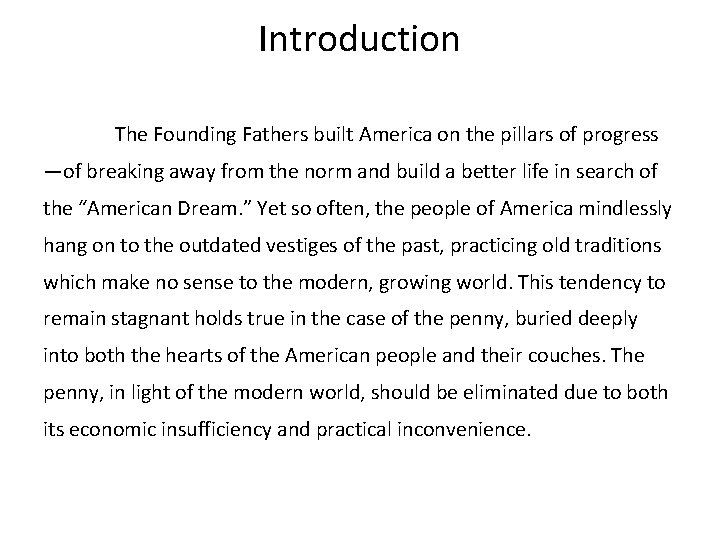 Introduction

The Founding Fathers built America on the pillars of progress —of breaking away from the norm and build a better life in search of the “American Dream.” Yet so often, the people of America mindlessly hang on to the outdated vestiges of the past, practicing old traditions which make no sense to the modern, growing world. This tendency to remain stagnant holds true in the case of the penny, buried deeply into both the hearts of the American people and their couches. The penny, in light of the modern world, should be eliminated due to both its economic insufficiency and practical inconvenience.